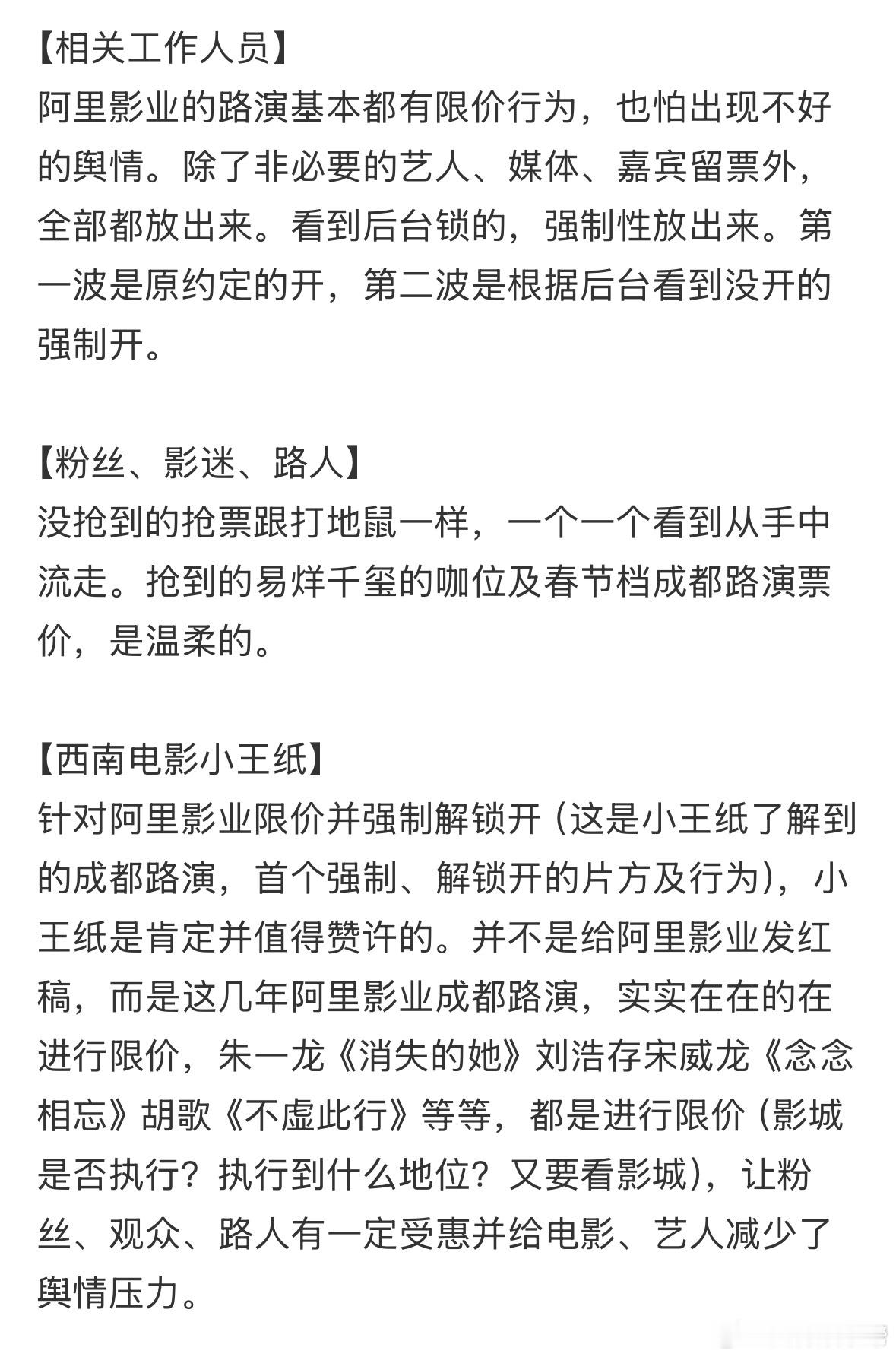 【相关工作人员】
阿里影业的路演基本都有限价行为，也怕出现不好的舆情。除了非必要的艺人、媒体、嘉宾留票外，全部都放出来。看到后台锁的，强制性放出来。第一波是原约定的开，第二波是根据后台看到没开的强制开。

【粉丝、影迷、路人】
没抢到的抢票跟打地鼠一样，一个一个看到从手中流走。抢到的易烊千玺的咖位及春节档成都路演票价，是温柔的。

【西南电影小王纸】
针对阿里影业限价并强制解锁开（这是小王纸了解到的成都路演，首个强制、解锁开的片方及行为），小王纸是肯定并值得赞许的。并不是给阿里影业发红稿，而是这几年阿里影业成都路演，实实在在的在进行限价，朱一龙《消失的她》刘浩存宋威龙《念念相忘》胡歌《不虚此行》等等，都是进行限价（影城是否执行？执行到什么地位？又要看影城），让粉丝、观众、路人有一定受惠并给电影、艺人减少了舆情压力。